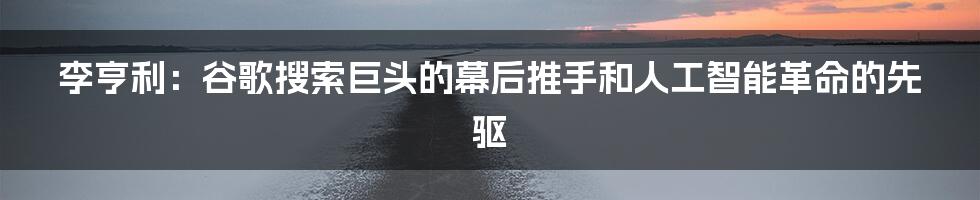 李亨利：谷歌搜索巨头的幕后推手和人工智能革命的先驱